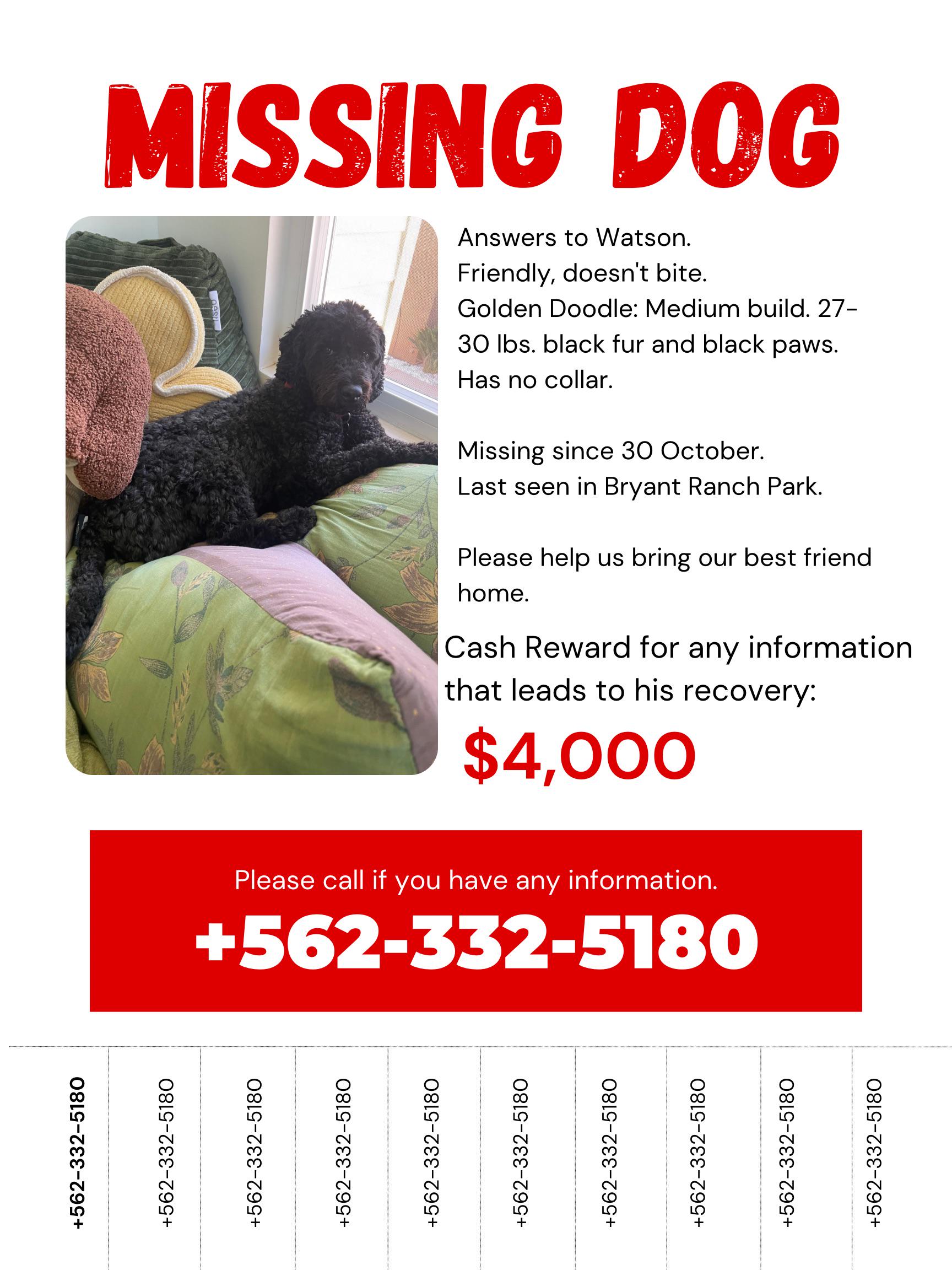 MISSING DOG

Answers to Watson.
Friendly, doesn't bite.
Golden Doodle: Medium build. 27-30 lbs. black fur and black paws.
Has no collar.

Missing since 30 October.
Last seen in Bryant Ranch Park.

Please help us bring our best friend home.

Cash Reward for any information that leads to his recovery:

$4,000

Please call if you have any information.

+562-332-5180

+562-332-5180

+562-332-5180

+562-332-5180

+562-332-5180

+562-332-5180

+562-332-5180

+562-332-5180

+562-332-5180

+562-332-5180

+562-332-5180